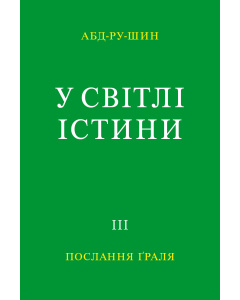 АБД-РУ-ШИН

У СВІТЛІ ІСТИНИ

III

ПОСЛАННЯ ҐРАЛЯ